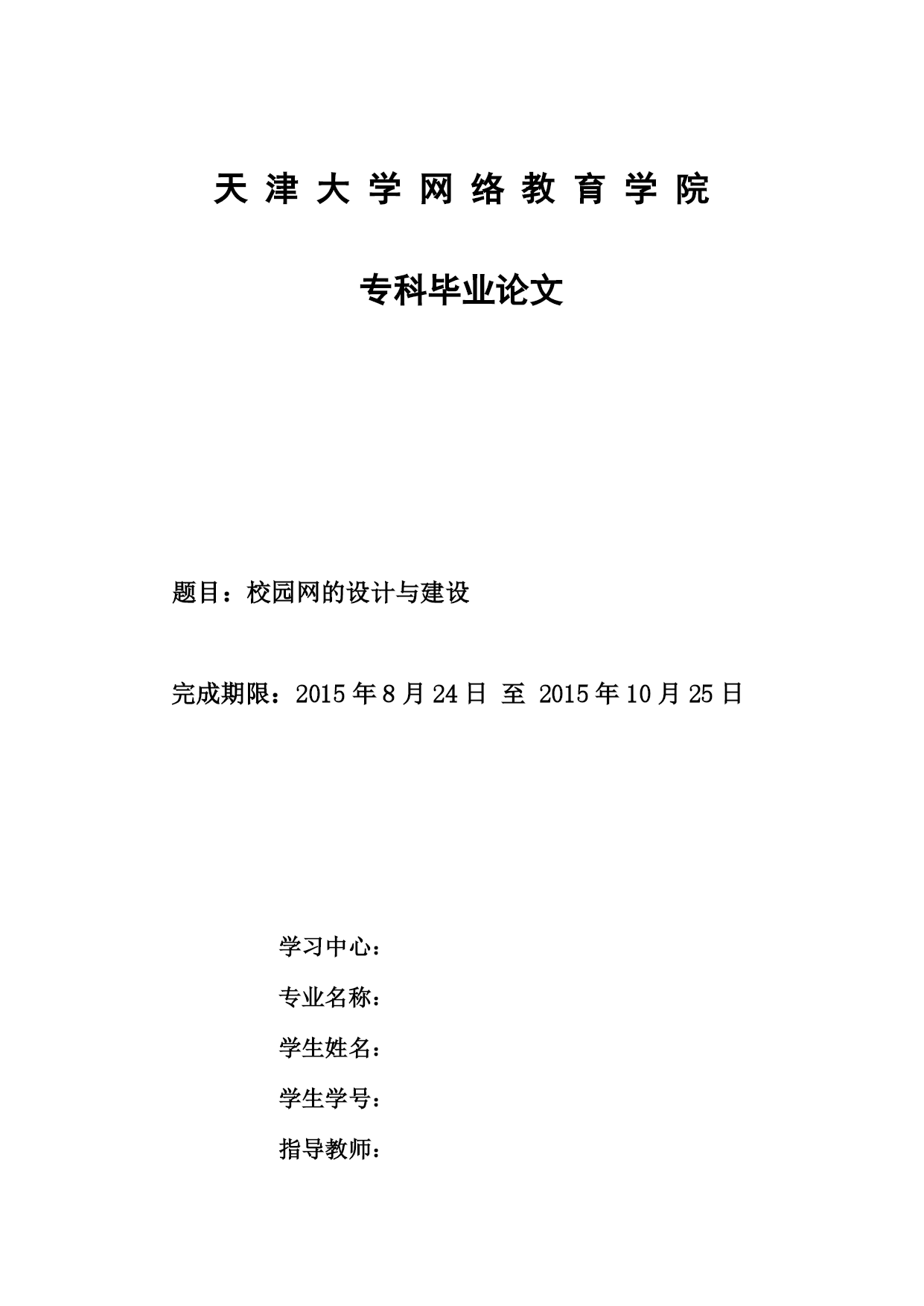 天 津 大 学 网 络 教 育 学 院

专科毕业论文

题目：校园网的设计与建设

完成期限：2015 年 8 月 24 日 至 2015 年 10 月 25 日

学习中心：

专业名称：

学生姓名：

学生学号：

指导教师：